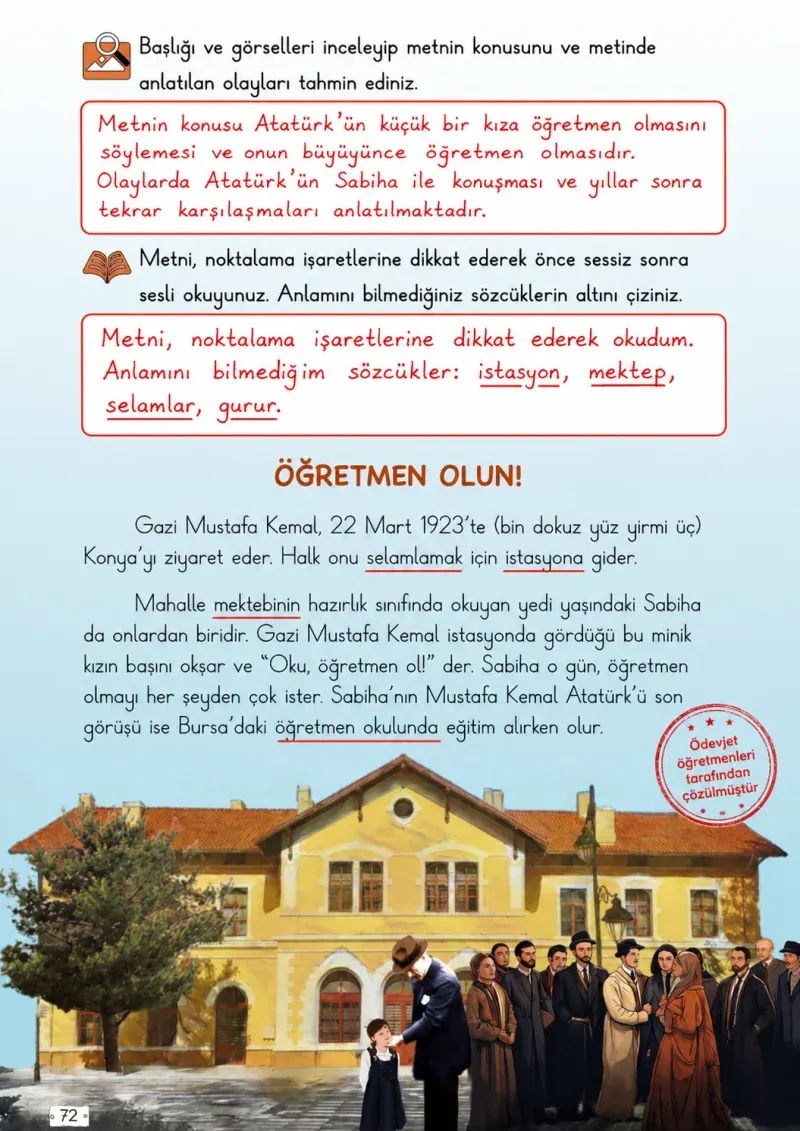 Başlığı ve görselleri inceleyip metnin konusunu ve metinde anlatılan olayları tahmin ediniz.

Metnin konusu Atatürk'ün küçük bir kıza öğretmen olmasını söylemesi ve onun büyüyünce öğretmen olmasıdır. Olaylarda Atatürk'ün Sabiha ile konuşması ve yıllar sonra tekrar karşılaşmaları anlatılmaktadır.

Metni, noktalama işaretlerine dikkat ederek önce sessiz sonra sesli okuyunuz. Anlamını bilmediğiniz sözcüklerin altını çiziniz.

Metni, noktalama işaretlerine dikkat ederek okudum. Anlamını bilmediğim sözcükler: istasyon, mektep, selamlar, gurur.

ÖĞRETMEN OLUN!

Gazi Mustafa Kemal, 22 Mart 1923'te (bin dokuz yüz yirmi üç) Konya'yı ziyaret eder. Halk onu selamlamak için istasyona gider.

Mahalle mektebinin hazırlık sınıfında okuyan yedi yaşındaki Sabiha da onlardan biridir. Gazi Mustafa Kemal istasyonda gördüğü bu minik kızın başını okşar ve "Oku, öğretmen ol!" der. Sabiha o gün, öğretmen olmayı her şeyden çok ister. Sabiha'nın Mustafa Kemal Atatürk'ü son görüşü ise Bursa'daki öğretmen okulunda eğitim alırken olur.

Ödevjet öğretmenleri tarafından çözülmüştür

72